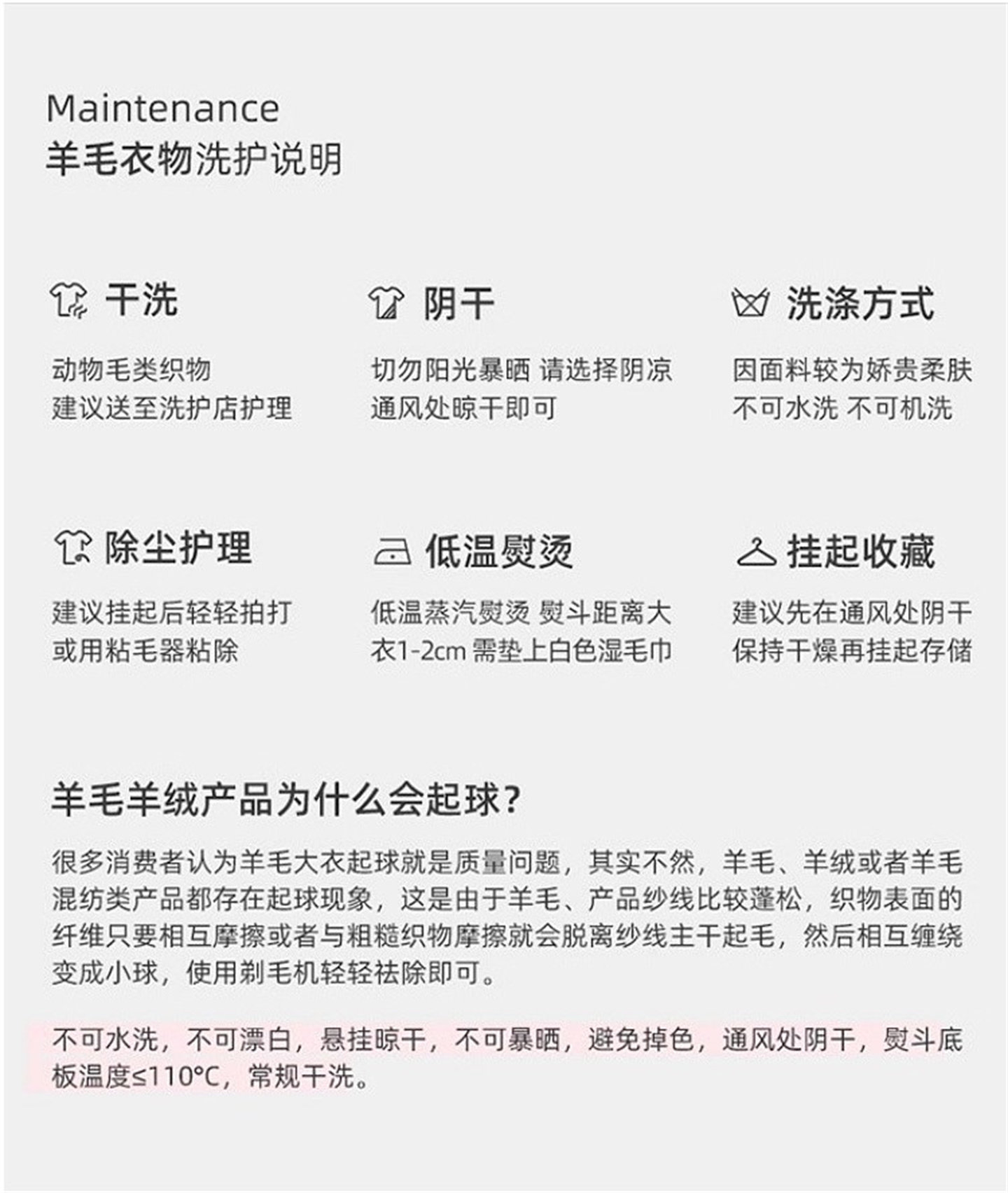 Maintenance
羊毛衣物洗护说明

干洗

动物毛类织物
建议送至洗护店护理

阴干

切勿阳光暴晒 请选择阴凉
通风处晾干即可

洗涤方式

因面料较为娇贵柔肤
不可水洗 不可机洗

除尘护理

建议挂起后轻轻拍打
或用粘毛器粘除

低温熨烫

低温蒸汽熨烫 熨斗距离大
衣1-2cm 需垫上白色湿毛巾

挂起收藏

建议先在通风处阴干
保持干燥再挂起存储

羊毛羊绒产品为什么会起球?

很多消费者认为羊毛大衣起球就是质量问题，其实不然，羊毛、羊绒或者羊毛混纺类产品都存在起球现象，这是由于羊毛、产品纱线比较蓬松，织物表面的纤维只要相互摩擦或者与粗糙织物摩擦就会脱离纱线主干起毛，然后相互缠绕变成小球，使用剃毛机轻轻祛除即可。

不可水洗，不可漂白，悬挂晾干，不可暴晒，避免掉色，通风处阴干，熨斗底板温度≤110°C，常规干洗。